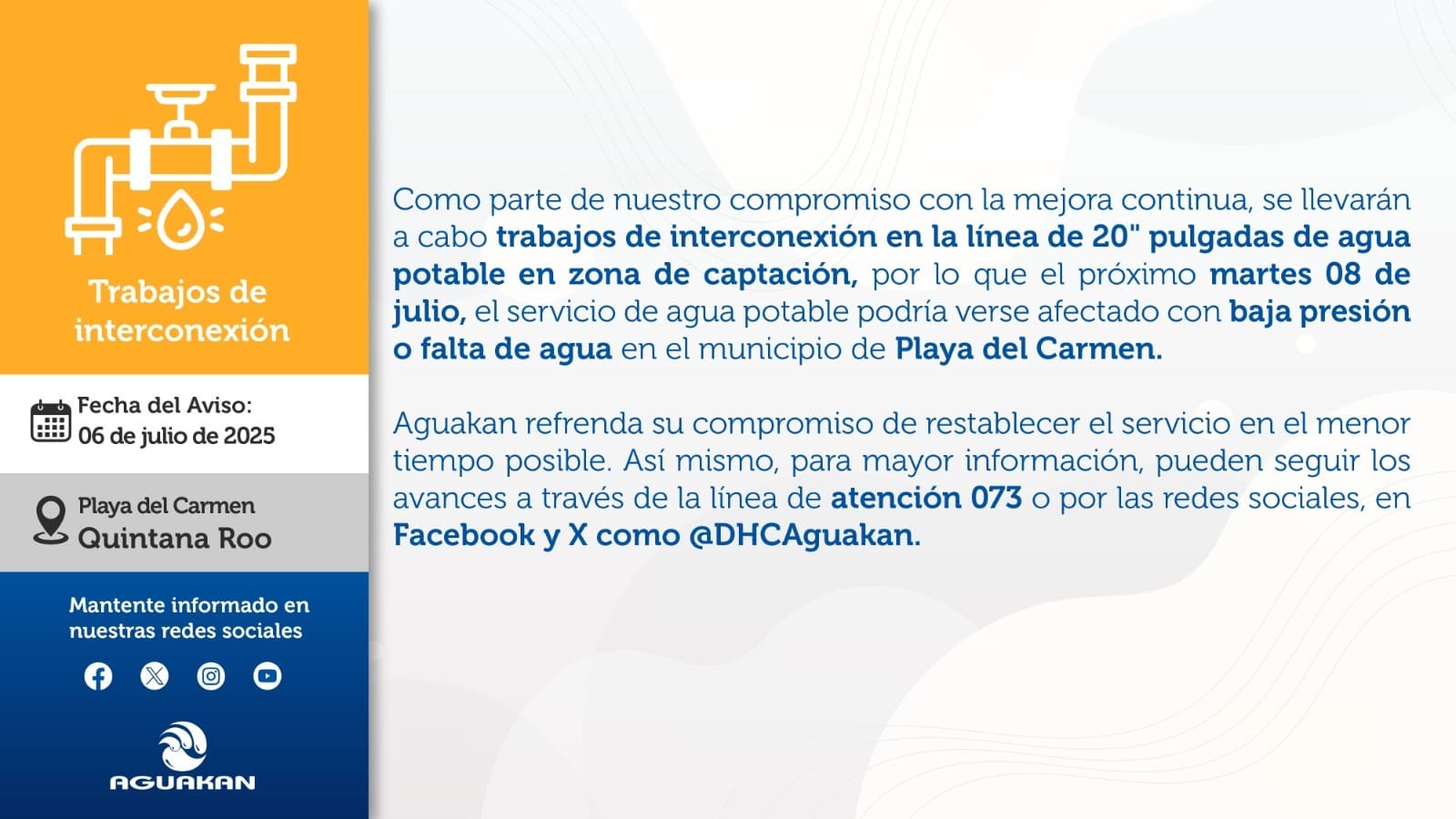 Trabajos de interconexión

Fecha del Aviso:
06 de julio de 2025

Playa del Carmen
Quintana Roo

Mantente informado en nuestras redes sociales

AGUAKAN

Como parte de nuestro compromiso con la mejora continua, se llevarán a cabo trabajos de interconexión en la línea de 20" pulgadas de agua potable en zona de captación, por lo que el próximo martes 08 de julio, el servicio de agua potable podría verse afectado con baja presión o falta de agua en el municipio de Playa del Carmen.

Aguakan refrenda su compromiso de restablecer el servicio en el menor tiempo posible. Así mismo, para mayor información, pueden seguir los avances a través de la línea de atención 073 o por las redes sociales, en Facebook y X como @DHCAguakan.